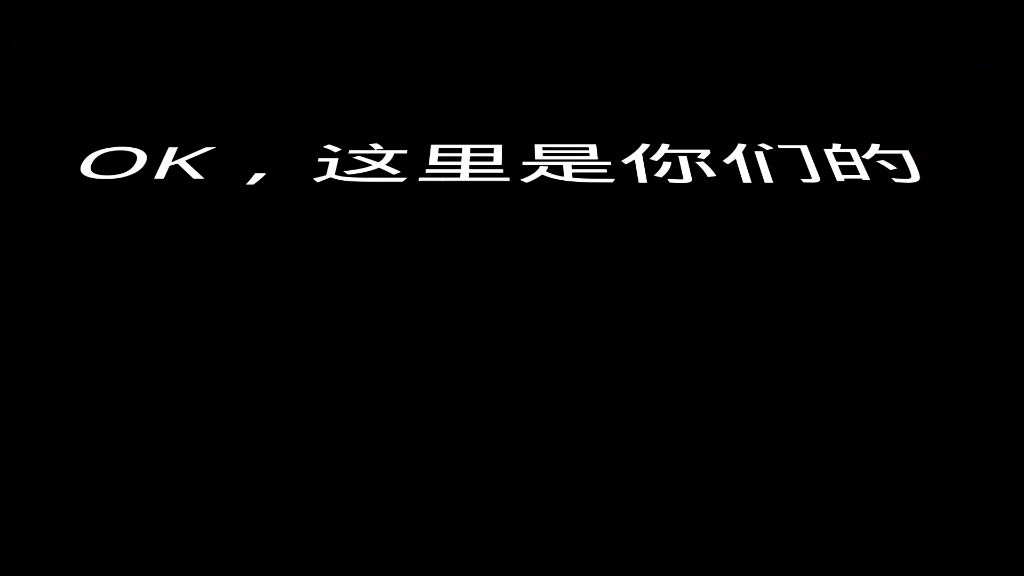 OK，这里是你们的